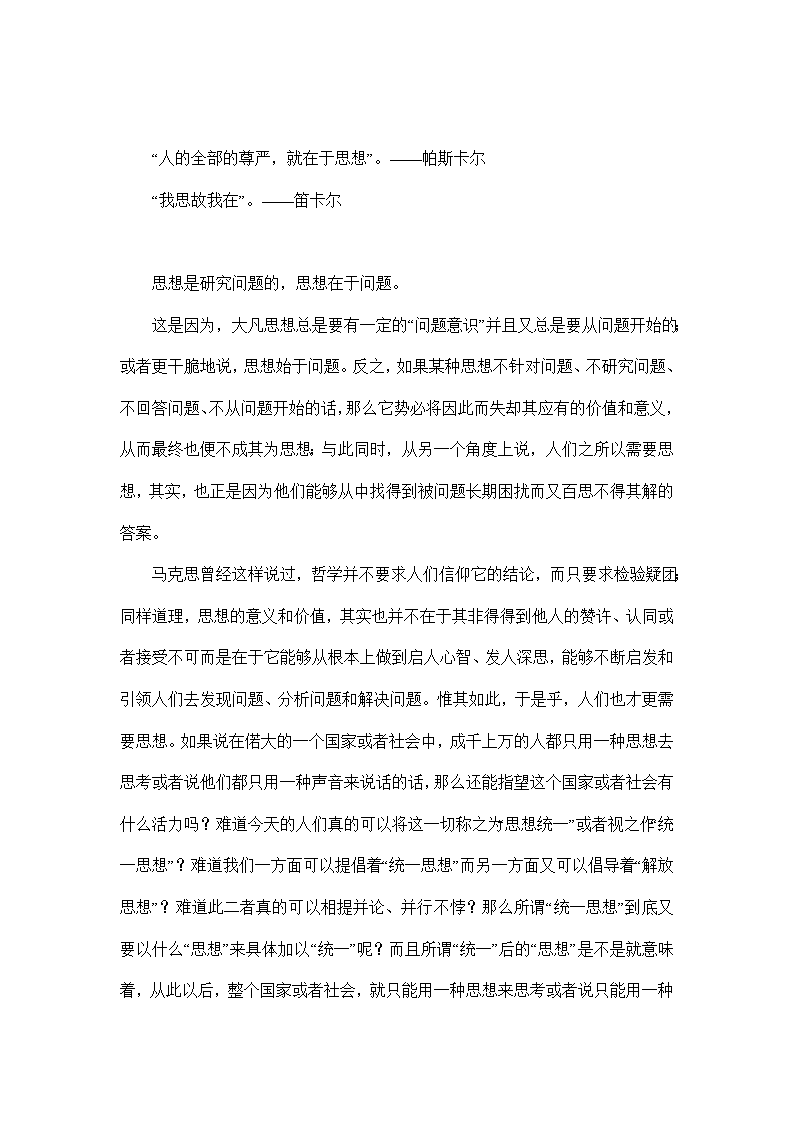 “人的全部的尊严，就在于思想”。——帕斯卡尔

“我思故我在”。——笛卡尔

思想是研究问题的，思想在于问题。

这是因为，大凡思想总是要有一定的“问题意识”并且又总是要从问题开始的；或者更干脆地说，思想始于问题。反之，如果某种思想不针对问题、不研究问题、不回答问题、不从问题开始的话，那么它势必将因此而失却其应有的价值和意义，从而最终也便不成其为思想；与此同时，从另一个角度上说，人们之所以需要思想，其实，也正是因为他们能够从中找得到被问题长期困扰而又百思不得其解的答案。

马克思曾经这样说过，哲学并不要求人们信仰它的结论，而只要求检验疑团；同样道理，思想的意义和价值，其实也并不在于其非得得到他人的赞许、认同或者接受不可而是在于它能够从根本上做到启人心智、发人深思，能够不断启发和引领人们去发现问题、分析问题和解决问题。惟其如此，于是乎，人们也才更需要思想。如果说在偌大的一个国家或者社会中，成千上万的人都只用一种思想去思考或者说他们都只用一种声音来说话的话，那么还能指望这个国家或者社会有什么活力吗？难道今天的人们真的可以将这一切称之为思想统一”或者视之作统一思想”？难道我们一方面可以提倡着“统一思想”而另一方面又可以倡导着“解放思想”？难道此二者真的可以相提并论、并行不悖？那么所谓“统一思想”到底又要以什么“思想”来具体加以“统一”呢？而且所谓“统一”后的“思想”是不是就意味着，从此以后，整个国家或者社会，就只能用一种思想来思考或者说只能用一种